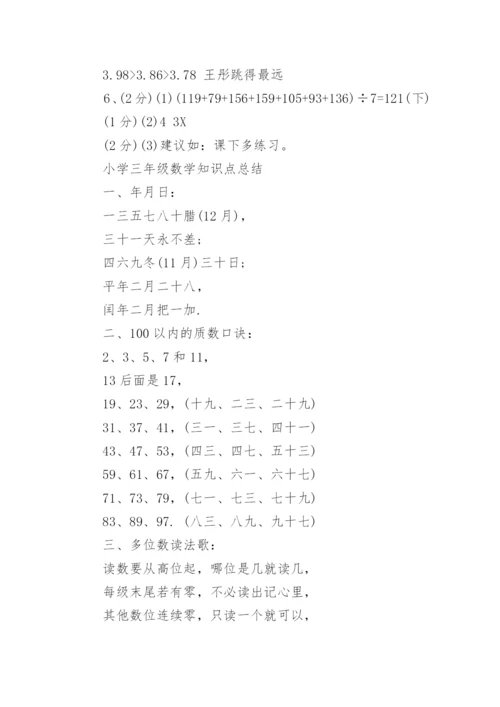 3.98>3.86>3.78 王彤跳得最远

6、(2分)(1)(119+79+156+159+105+93+136)÷7=121(下)

(1分)(2)4 3X

(2分)(3)建议如：课下多练习。

小学三年级数学知识点总结

一、年月日：

一三五七八十腊(12月)，

三十一天永不差；

四六九冬(11月)三十日；

平年二月二十八，

闰年二月把一加.

二、100以内的质数口诀：

2、3、5、7和11，

13后面是17，

19、23、29，(十九、二三、二十九)

31、37、41，(三一、三七、四十一)

43、47、53，(四三、四七、五十三)

59、61、67，(五九、六一、六十七)

71、73、79，(七一、七三、七十九)

83、89、97.(八三、八九、九十七)

三、多位数读法歌：

读数要从高位起，哪位是几就读几，

每级末尾若有零，不必读出记心里，

其他数位连续零，只读一个就可以，